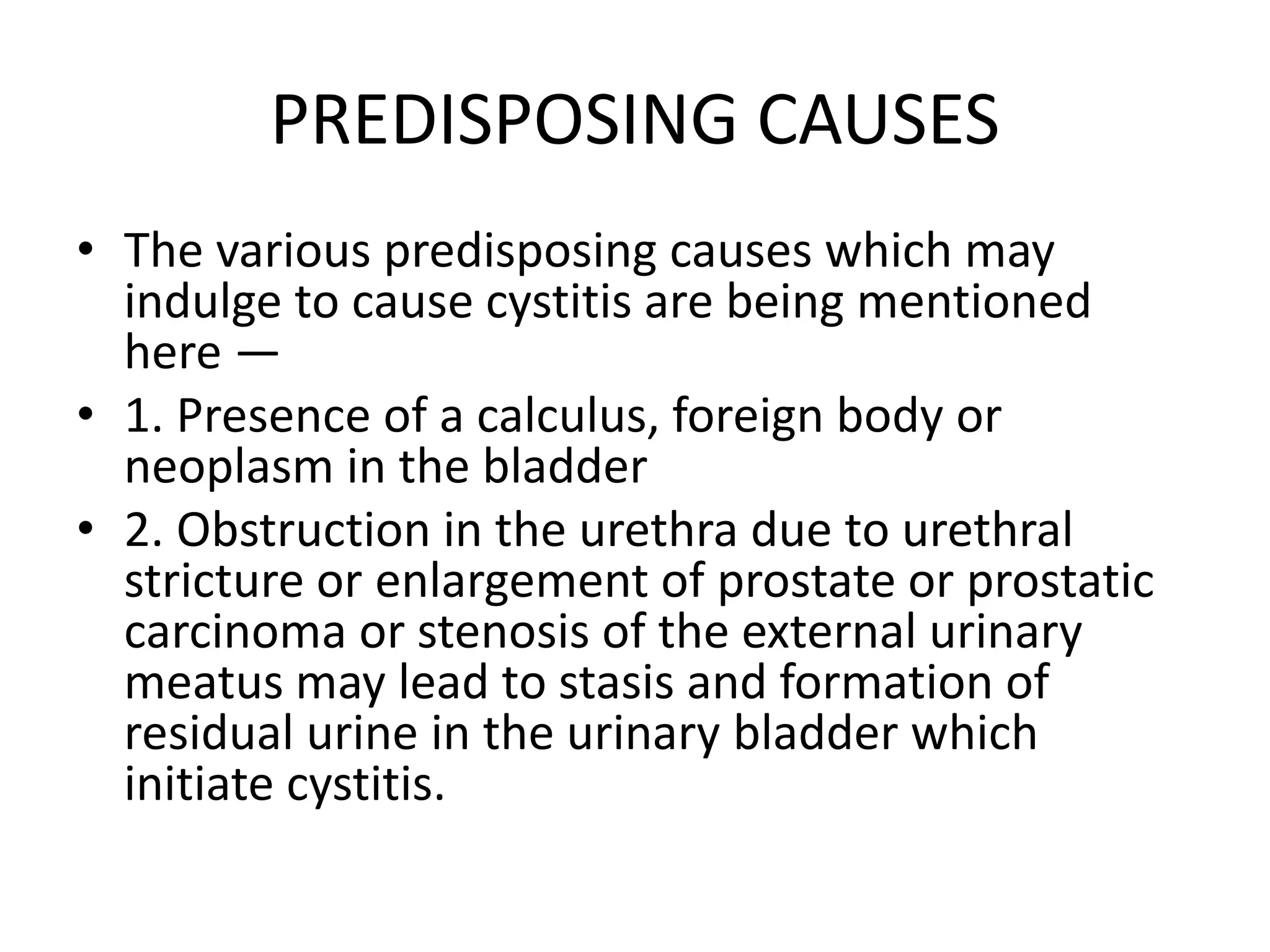 PREDISPOSING CAUSES

• The various predisposing causes which may indulge to cause cystitis are being mentioned here —

• 1. Presence of a calculus, foreign body or neoplasm in the bladder

• 2. Obstruction in the urethra due to urethral stricture or enlargement of prostate or prostatic carcinoma or stenosis of the external urinary meatus may lead to stasis and formation of residual urine in the urinary bladder which initiate cystitis.